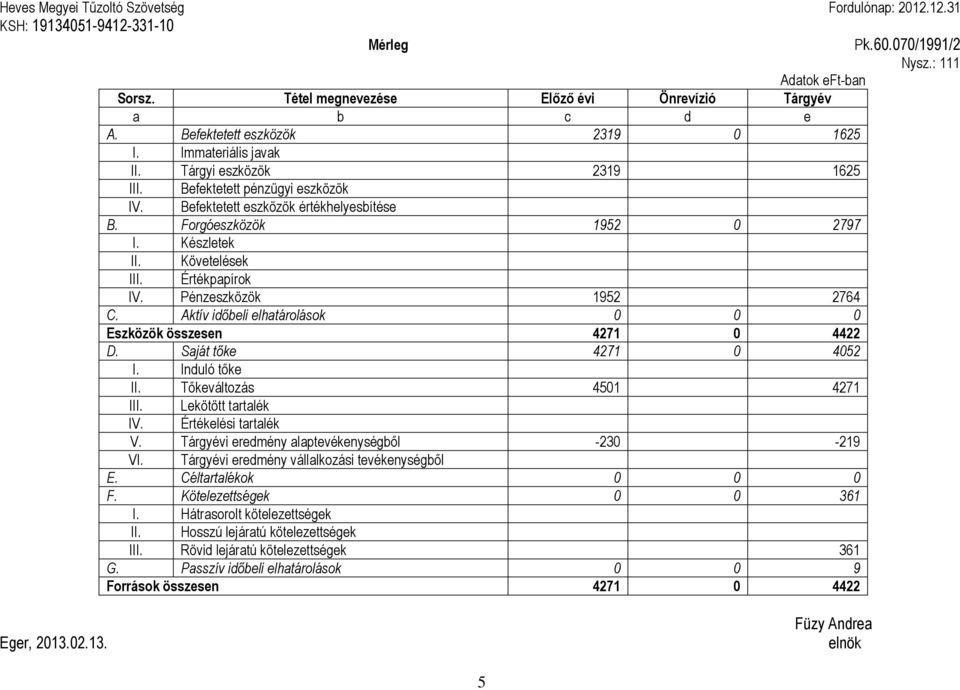 Heves Megyei Tűzoltó Szövetség
KSH: 19134051-9412-331-10

Fordulónap: 2012.12.31

Mérleg

Pk.60.070/1991/2
Nysz.: 111

Adatok eFt-ban

| Sorsz. | Tétel megnevezése | Előző évi | Önrevízió | Tárgyév |
|---|---|---|---|---|
| a | b | c | d | e |
| A. | Befektetett eszközök | 2319 | 0 | 1625 |
| I. | Immateriális javak | | | |
| II. | Tárgyi eszközök | 2319 | | 1625 |
| III. | Befektetett pénzügyi eszközök | | | |
| IV. | Befektetett eszközök értékhelyesbítése | | | |
| B. | Forgóeszközök | 1952 | 0 | 2797 |
| I. | Készletek | | | |
| II. | Követelések | | | |
| III. | Értékpapírok | | | |
| IV. | Pénzeszközök | 1952 | | 2764 |
| C. | Aktív időbeli elhatárolások | 0 | 0 | 0 |
| Eszközök összesen | | 4271 | 0 | 4422 |
| D. | Saját tőke | 4271 | 0 | 4052 |
| I. | Induló tőke | | | |
| II. | Tőkeváltozás | 4501 | | 4271 |
| III. | Lekötött tartalék | | | |
| IV. | Értékelési tartalék | | | |
| V. | Tárgyévi eredmény alaptevékenységből | -230 | | -219 |
| VI. | Tárgyévi eredmény vállalkozási tevékenységből | | | |
| E. | Céltartalékok | 0 | 0 | 0 |
| F. | Kötelezettségek | 0 | 0 | 361 |
| I. | Hátrasorolt kötelezettségek | | | |
| II. | Hosszú lejáratú kötelezettségek | | | |
| III. | Rövid lejáratú kötelezettségek | | | 361 |
| G. | Passzív időbeli elhatárolások | 0 | 0 | 9 |
| Források összesen | | 4271 | 0 | 4422 |

Eger, 2013.02.13.

Füzy Andrea
elnök

5